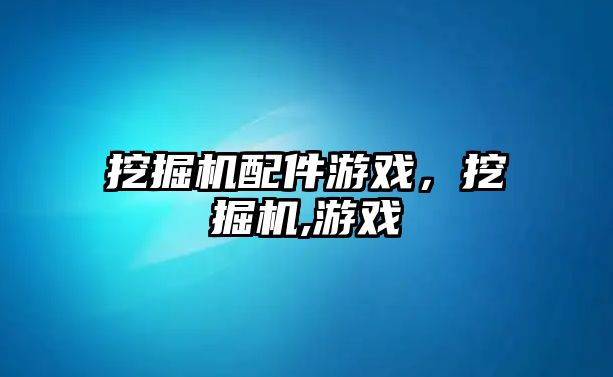 挖掘机配件游戏，挖掘机,游戏